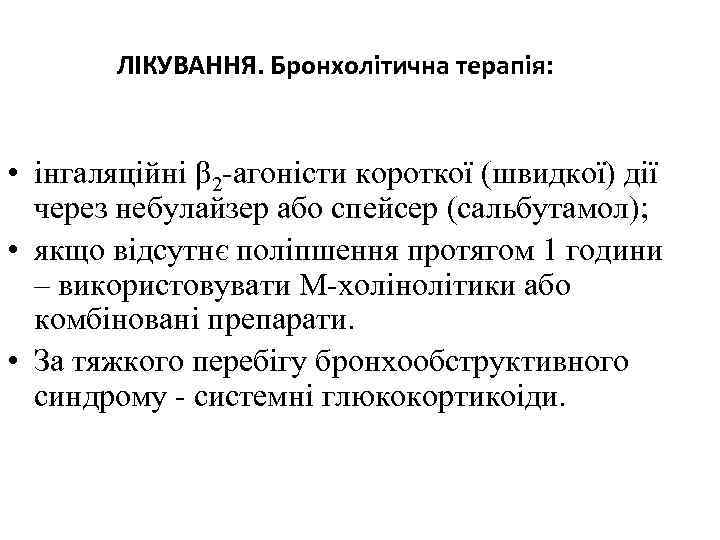 ЛІКУВАННЯ. Бронхолітична терапія:

• інгаляційні $\beta_2$-агоністи короткої (швидкої) дії через небулайзер або спейсер (сальбутамол);
• якщо відсутнє поліпшення протягом 1 години – використовувати М-холінолітики або комбіновані препарати.
• За тяжкого перебігу бронхообструктивного синдрому - системні глюкокортикоіди.